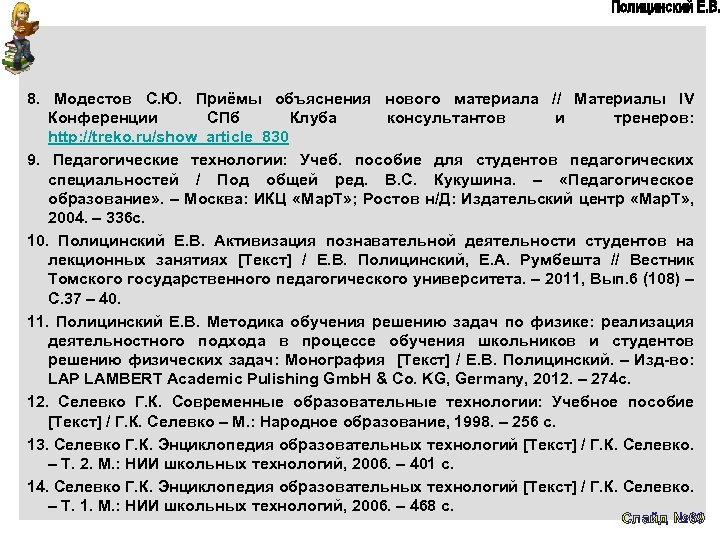 Полицинский Е.В.

8. Модестов С.Ю. Приёмы объяснения нового материала // Материалы IV Конференции СПб Клуба консультантов и тренеров: http://treko.ru/show_article_830

9. Педагогические технологии: Учеб. пособие для студентов педагогических специальностей / Под общей ред. В.С. Кукушина. – «Педагогическое образование». – Москва: ИКЦ «МарТ»; Ростов н/Д: Издательский центр «МарТ», 2004. – 336с.

10. Полицинский Е.В. Активизация познавательной деятельности студентов на лекционных занятиях [Текст] / Е.В. Полицинский, Е.А. Румбешта // Вестник Томского государственного педагогического университета. – 2011, Вып.6 (108) – С.37 – 40.

11. Полицинский Е.В. Методика обучения решению задач по физике: реализация деятельностного подхода в процессе обучения школьников и студентов решению физических задач: Монография [Текст] / Е.В. Полицинский. – Изд-во: LAP LAMBERT Academic Pulishing GmbH & Co. KG, Germany, 2012. – 274с.

12. Селевко Г.К. Современные образовательные технологии: Учебное пособие [Текст] / Г.К. Селевко – М.: Народное образование, 1998. – 256 с.

13. Селевко Г.К. Энциклопедия образовательных технологий [Текст] / Г.К. Селевко. – Т. 2. М.: НИИ школьных технологий, 2006. – 401 с.

14. Селевко Г.К. Энциклопедия образовательных технологий [Текст] / Г.К. Селевко. – Т. 1. М.: НИИ школьных технологий, 2006. – 468 с.

Слайд №69